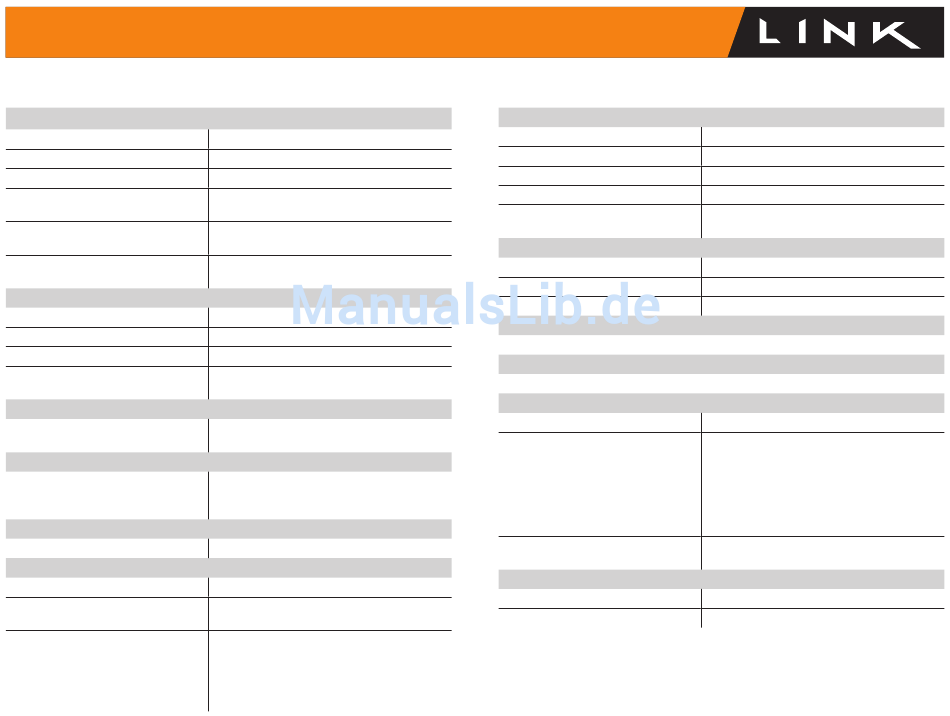 LINK

ManualsLib.de